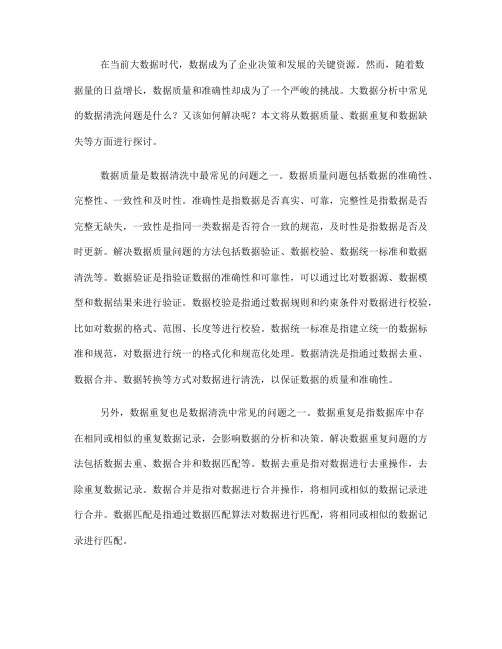 在当前大数据时代，数据成为了企业决策和发展的关键资源。然而，随着数据量的日益增长，数据质量和准确性却成为了一个严峻的挑战。大数据分析中常见的数据清洗问题是什么？又该如何解决呢？本文将从数据质量、数据重复和数据缺失等方面进行探讨。

数据质量是数据清洗中最常见的问题之一。数据质量问题包括数据的准确性、完整性、一致性和及时性。准确性是指数据是否真实、可靠，完整性是指数据是否完整无缺失，一致性是指同一类数据是否符合一致的规范，及时性是指数据是否及时更新。解决数据质量问题的方法包括数据验证、数据校验、数据统一标准和数据清洗等。数据验证是指验证数据的准确性和可靠性，可以通过比对数据源、数据模型和数据结果来进行验证。数据校验是指通过数据规则和约束条件对数据进行校验，比如对数据的格式、范围、长度等进行校验。数据统一标准是指建立统一的数据标准和规范，对数据进行统一的格式化和规范化处理。数据清洗是指通过数据去重、数据合并、数据转换等方式对数据进行清洗，以保证数据的质量和准确性。

另外，数据重复也是数据清洗中常见的问题之一。数据重复是指数据库中存在相同或相似的重复数据记录，会影响数据的分析和决策。解决数据重复问题的方法包括数据去重、数据合并和数据匹配等。数据去重是指对数据进行去重操作，去除重复数据记录。数据合并是指对数据进行合并操作，将相同或相似的数据记录进行合并。数据匹配是指通过数据匹配算法对数据进行匹配，将相同或相似的数据记录进行匹配。